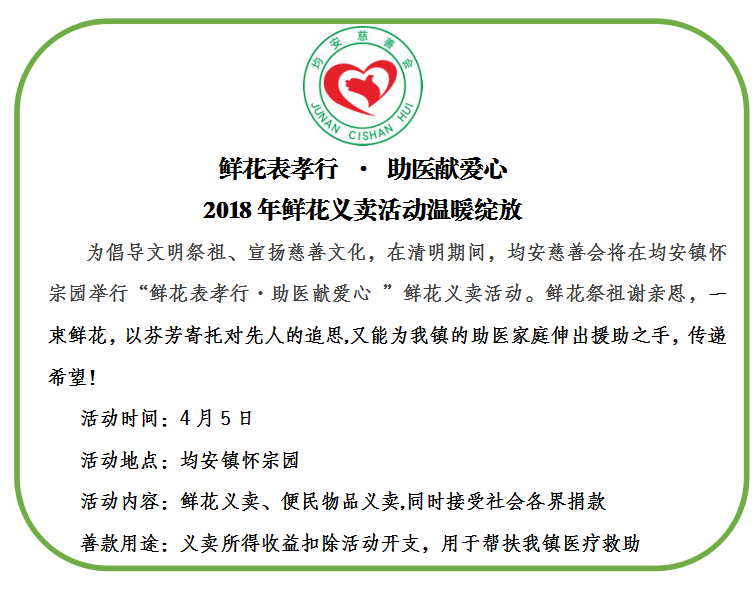 均安慈善会
JUNAN CISHAN HUI

鲜花表孝行 · 助医献爱心
2018年鲜花义卖活动温暖绽放

为倡导文明祭祖、宣扬慈善文化，在清明期间，均安慈善会将在均安镇怀宗园举行“鲜花表孝行·助医献爱心 ”鲜花义卖活动。鲜花祭祖谢亲恩，一束鲜花，以芬芳寄托对先人的追思,又能为我镇的助医家庭伸出援助之手，传递希望！

活动时间：4月5日

活动地点：均安镇怀宗园

活动内容：鲜花义卖、便民物品义卖,同时接受社会各界捐款

善款用途：义卖所得收益扣除活动开支，用于帮扶我镇医疗救助